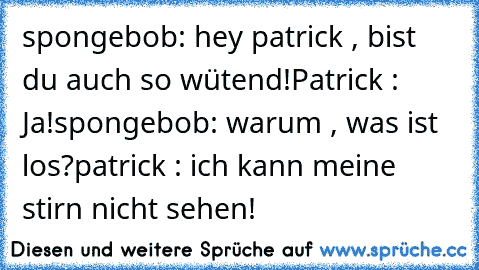 spongebob: hey patrick , bist du auch so wütend!Patrick : Ja!spongebob: warum , was ist los?patrick : ich kann meine stirn nicht sehen!

Diesen und weitere Sprüche auf www.sprüche.cc